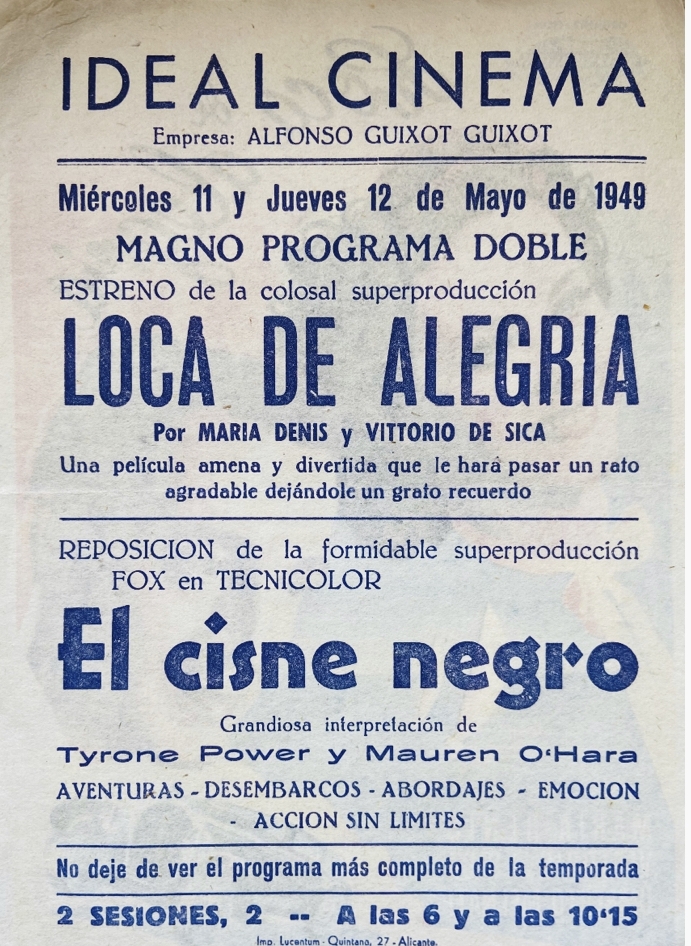 IDEAL CINEMA

Empresa: ALFONSO GUIXOT GUIXOT

Miércoles 11 y Jueves 12 de Mayo de 1949

MAGNO PROGRAMA DOBLE

ESTRENO de la colosal superproducción

LOCA DE ALEGRIA

Por MARIA DENIS y VITTORIO DE SICA

Una película amena y divertida que le hará pasar un rato agradable dejándole un grato recuerdo

REPOSICION de la formidable superproducción FOX en TECNICOLOR

El cisne negro

Grandiosa interpretación de

Tyrone Power y Mauren O'Hara

AVENTURAS - DESEMBARCOS - ABORDAJES - EMOCION - ACCION SIN LIMITES

No deje de ver el programa más completo de la temporada

2 SESIONES, 2 -- A las 6 y a las 10'15

Imp. Lucentum - Quintana, 27 - Alicante.